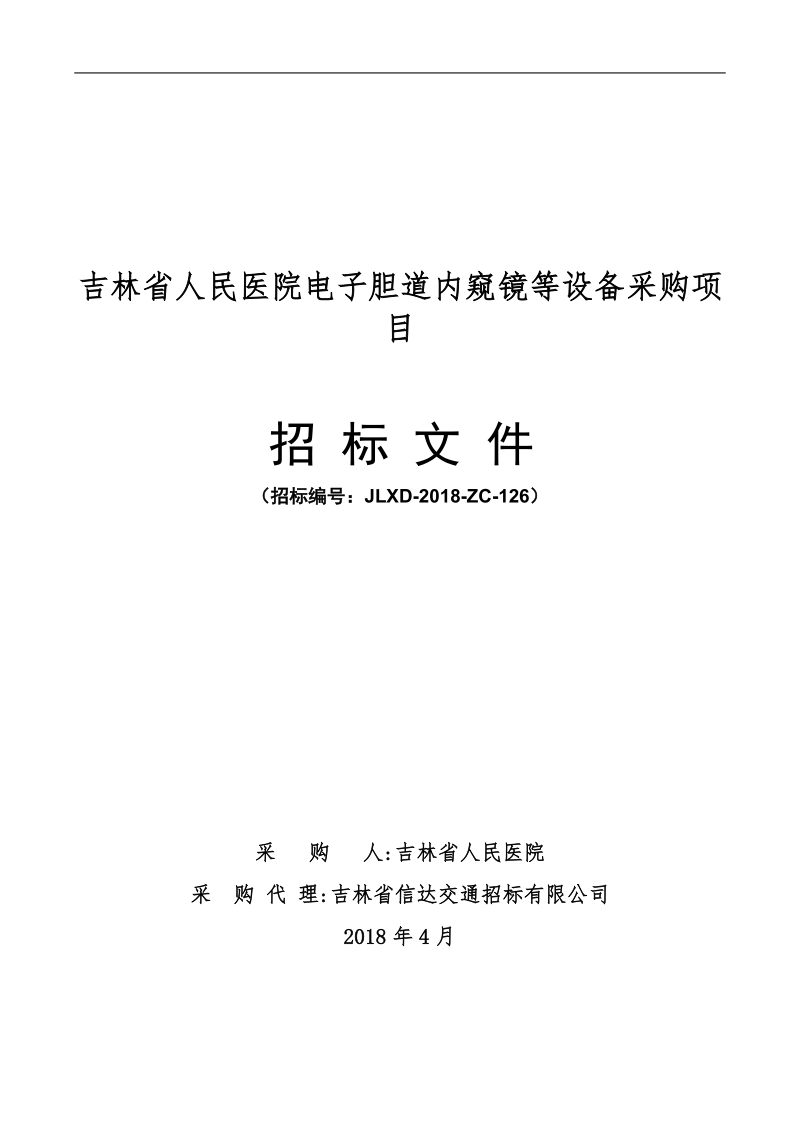 吉林省人民医院电子胆道内窥镜等设备采购项目

招 标 文 件

（招标编号：JLXD-2018-ZC-126）

采　　购　　人:吉林省人民医院

采　购 代 理:吉林省信达交通招标有限公司

2018 年 4 月